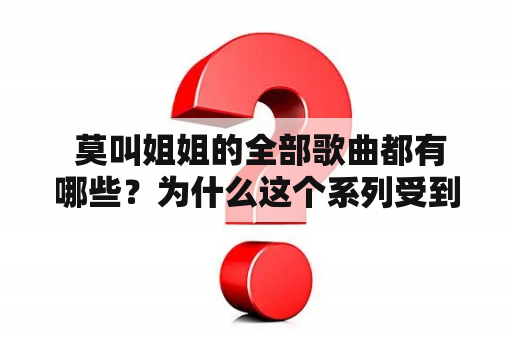 莫叫姐姐的全部歌曲都有哪些？为什么这个系列受到